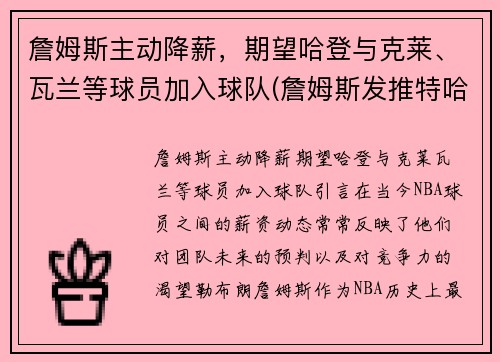 詹姆斯主动降薪，期望哈登与克莱、瓦兰等球员加入球队(詹姆斯发推特哈

詹姆斯主动降薪期望哈登与克莱瓦兰等球员加入球队引言在当今NBA球员之间的薪资动态常常反映了他们对团队未来的预判以及对竞争力的渴望勒布朗詹姆斯作为NBA历史上最